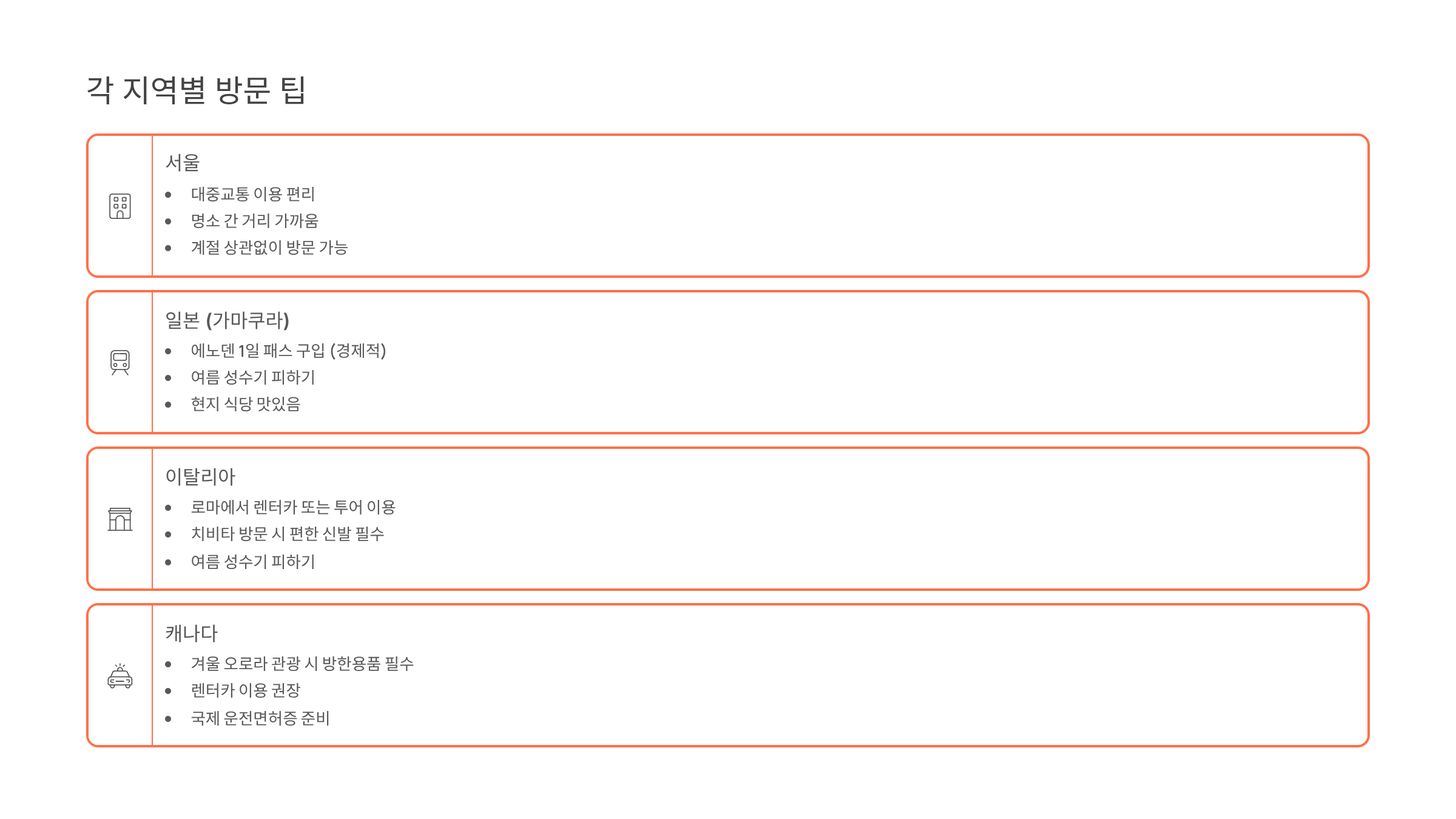 각 지역별 방문 팁

서울
• 대중교통 이용 편리
• 명소 간 거리 가까움
• 계절 상관없이 방문 가능

일본 (가마쿠라)
• 에노덴 1일 패스 구입 (경제적)
• 여름 성수기 피하기
• 현지 식당 맛있음

이탈리아
• 로마에서 렌터카 또는 투어 이용
• 치비타 방문 시 편한 신발 필수
• 여름 성수기 피하기

캐나다
• 겨울 오로라 관광 시 방한용품 필수
• 렌터카 이용 권장
• 국제 운전면허증 준비